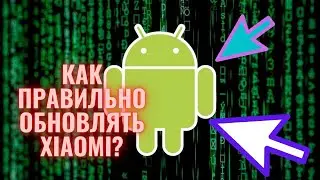 КАК ПРАВИЛЬНО ОБНОВЛЯТЬ XIAOMI?